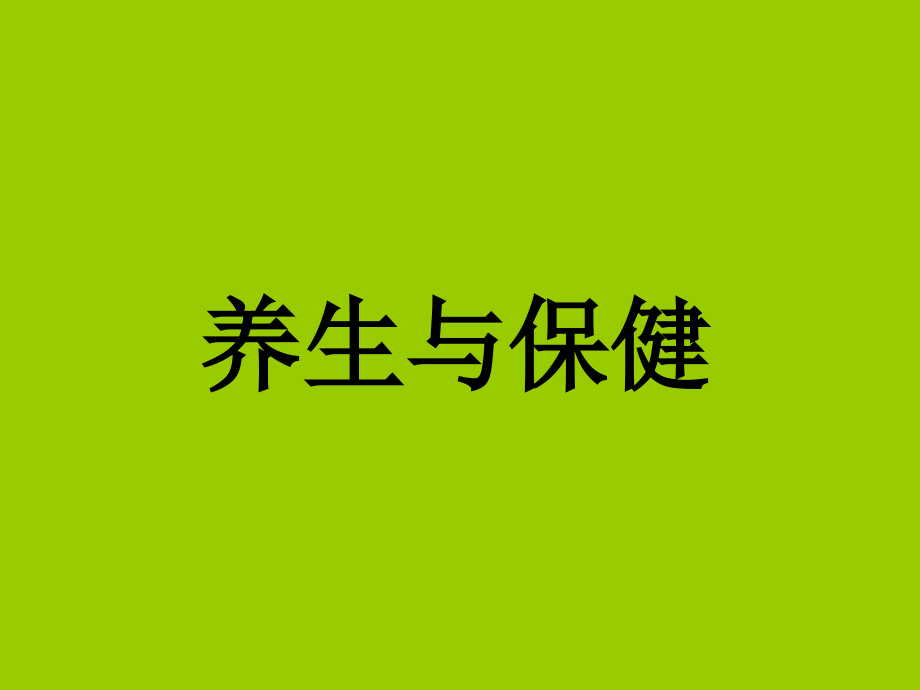 养生与保健